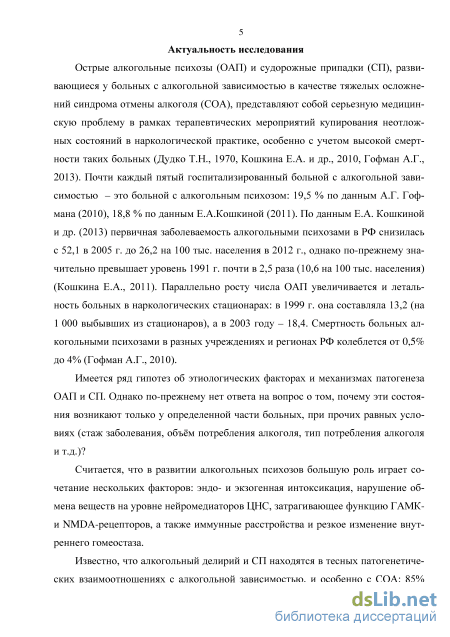 5

Актуальность исследования

Острые алкогольные психозы (ОАП) и судорожные припадки (СП), развивающиеся у больных с алкогольной зависимостью в качестве тяжелых осложнений синдрома отмены алкоголя (СОА), представляют собой серьезную медицинскую проблему в рамках терапевтических мероприятий купирования неотложных состояний в наркологической практике, особенно с учетом высокой смертности таких больных (Дудко Т.Н., 1970, Кошкина Е.А. и др., 2010, Гофман А.Г., 2013). Почти каждый пятый госпитализированный больной с алкогольной зависимостью – это больной с алкогольным психозом: 19,5 % по данным А.Г. Гофмана (2010), 18,8 % по данным Е.А.Кошкиной (2011). По данным Е.А. Кошкиной и др. (2013) первичная заболеваемость алкогольными психозами в РФ снизилась с 52,1 в 2005 г. до 26,2 на 100 тыс. населения в 2012 г., однако по-прежнему значительно превышает уровень 1991 г. почти в 2,5 раза (10,6 на 100 тыс. населения) (Кошкина Е.А., 2011). Параллельно росту числа ОАП увеличивается и летальность больных в наркологических стационарах: в 1999 г. она составляла 13,2 (на 1 000 выбывших из стационаров), а в 2003 году – 18,4. Смертность больных алкогольными психозами в разных учреждениях и регионах РФ колеблется от 0,5% до 4% (Гофман А.Г., 2010).

Имеется ряд гипотез об этиологических факторах и механизмах патогенеза ОАП и СП. Однако по-прежнему нет ответа на вопрос о том, почему эти состояния возникают только у определенной части больных, при прочих равных условиях (стаж заболевания, объём потребления алкоголя, тип потребления алкоголя и т.д.)?

Считается, что в развитии алкогольных психозов большую роль играет сочетание нескольких факторов: эндо- и экзогенная интоксикация, нарушение обмена веществ на уровне нейромедиаторов ЦНС, затрагивающее функцию ГАМК- и NMDA-рецепторов, а также иммунные расстройства и резкое изменение внутреннего гомеостаза.

Известно, что алкогольный делирий и СП находятся в тесных патогенетических взаимоотношениях с алкогольной зависимостью, и особенно с СОА: 85%

dsLib.net
библиотека диссертаций